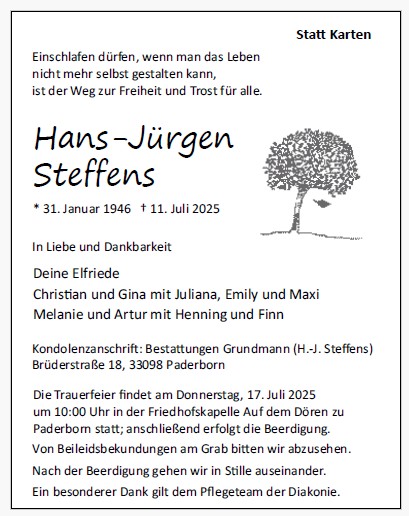 Statt Karten

Einschlafen dürfen, wenn man das Leben nicht mehr selbst gestalten kann, ist der Weg zur Freiheit und Trost für alle.

Hans-Jürgen Steffens

* 31. Januar 1946 † 11. Juli 2025

In Liebe und Dankbarkeit

Deine Elfriede
Christian und Gina mit Juliana, Emily und Maxi
Melanie und Artur mit Henning und Finn

Kondolenzanschrift: Bestattungen Grundmann (H.-J. Steffens)
Brüderstraße 18, 33098 Paderborn

Die Trauerfeier findet am Donnerstag, 17. Juli 2025 um 10:00 Uhr in der Friedhofskapelle Auf dem Dören zu Paderborn statt; anschließend erfolgt die Beerdigung.
Von Beileidsbekundungen am Grab bitten wir abzusehen.
Nach der Beerdigung gehen wir in Stille auseinander.
Ein besonderer Dank gilt dem Pflegeteam der Diakonie.